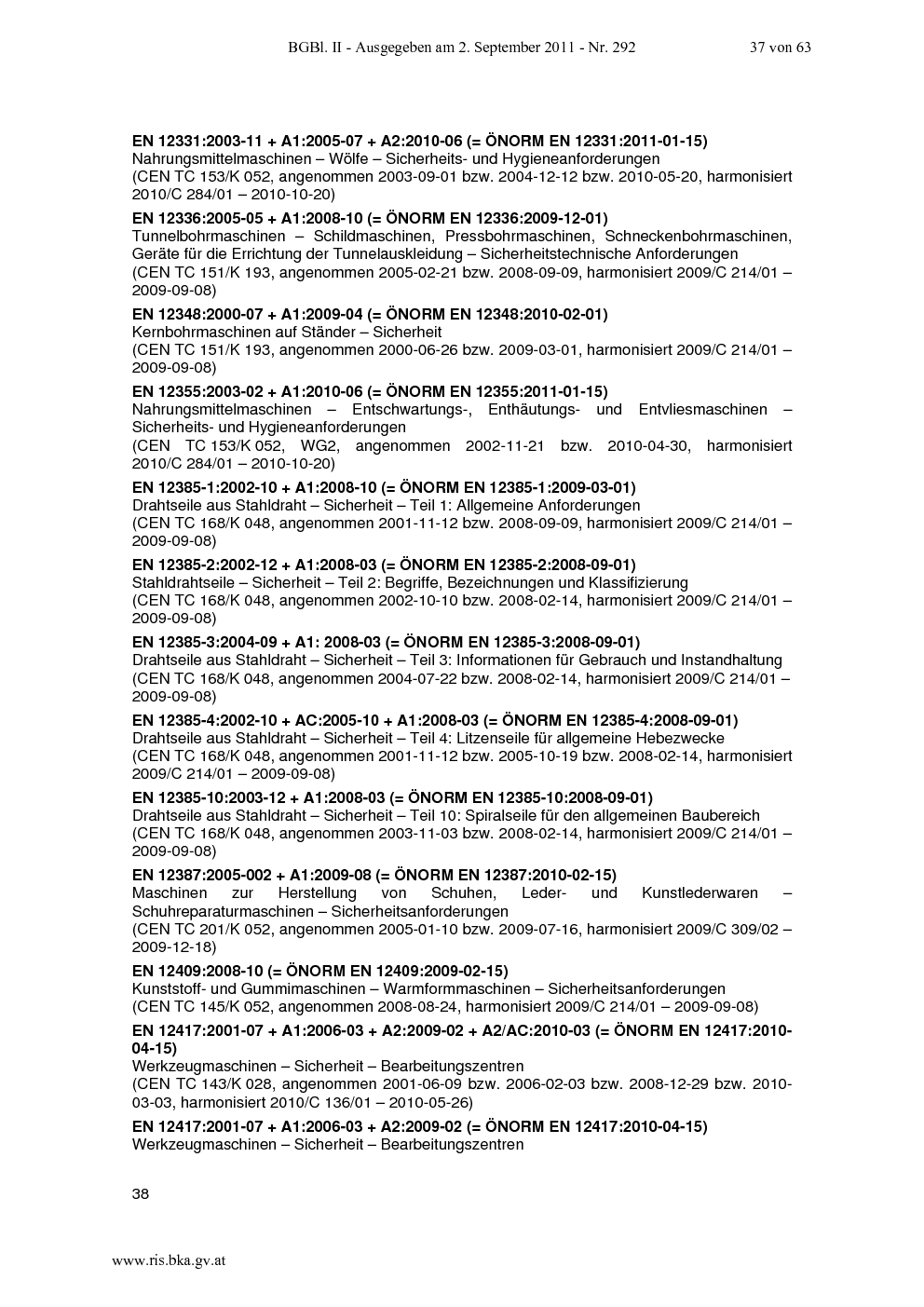 BGBl. II - Ausgegeben am 2. September 2011 - Nr. 292 37 von 63

EN 12331:2003-11 + A1:2005-07 + A2:2010-06 (= ÖNORM EN 12331:2011-01-15)
Nahrungsmittelmaschinen – Wölfe – Sicherheits- und Hygieneanforderungen
(CEN TC 153/K 052, angenommen 2003-09-01 bzw. 2004-12-12 bzw. 2010-05-20, harmonisiert 2010/C 284/01 – 2010-10-20)

EN 12336:2005-05 + A1:2008-10 (= ÖNORM EN 12336:2009-12-01)
Tunnelbohrmaschinen – Schildmaschinen, Pressbohrmaschinen, Schneckenbohrmaschinen, Geräte für die Errichtung der Tunnelauskleidung – Sicherheitstechnische Anforderungen
(CEN TC 151/K 193, angenommen 2005-02-21 bzw. 2008-09-09, harmonisiert 2009/C 214/01 – 2009-09-08)

EN 12348:2000-07 + A1:2009-04 (= ÖNORM EN 12348:2010-02-01)
Kernbohrmaschinen auf Ständer – Sicherheit
(CEN TC 151/K 193, angenommen 2000-06-26 bzw. 2009-03-01, harmonisiert 2009/C 214/01 – 2009-09-08)

EN 12355:2003-02 + A1:2010-06 (= ÖNORM EN 12355:2011-01-15)
Nahrungsmittelmaschinen – Entschwartungs-, Enthäutungs- und Entvliesmaschinen – Sicherheits- und Hygieneanforderungen
(CEN TC 153/K 052, WG2, angenommen 2002-11-21 bzw. 2010-04-30, harmonisiert 2010/C 284/01 – 2010-10-20)

EN 12385-1:2002-10 + A1:2008-10 (= ÖNORM EN 12385-1:2009-03-01)
Drahtseile aus Stahldraht – Sicherheit – Teil 1: Allgemeine Anforderungen
(CEN TC 168/K 048, angenommen 2001-11-12 bzw. 2008-09-09, harmonisiert 2009/C 214/01 – 2009-09-08)

EN 12385-2:2002-12 + A1:2008-03 (= ÖNORM EN 12385-2:2008-09-01)
Stahldrahtseile – Sicherheit – Teil 2: Begriffe, Bezeichnungen und Klassifizierung
(CEN TC 168/K 048, angenommen 2002-10-10 bzw. 2008-02-14, harmonisiert 2009/C 214/01 – 2009-09-08)

EN 12385-3:2004-09 + A1: 2008-03 (= ÖNORM EN 12385-3:2008-09-01)
Drahtseile aus Stahldraht – Sicherheit – Teil 3: Informationen für Gebrauch und Instandhaltung
(CEN TC 168/K 048, angenommen 2004-07-22 bzw. 2008-02-14, harmonisiert 2009/C 214/01 – 2009-09-08)

EN 12385-4:2002-10 + AC:2005-10 + A1:2008-03 (= ÖNORM EN 12385-4:2008-09-01)
Drahtseile aus Stahldraht – Sicherheit – Teil 4: Litzenseile für allgemeine Hebezwecke
(CEN TC 168/K 048, angenommen 2001-11-12 bzw. 2005-10-19 bzw. 2008-02-14, harmonisiert 2009/C 214/01 – 2009-09-08)

EN 12385-10:2003-12 + A1:2008-03 (= ÖNORM EN 12385-10:2008-09-01)
Drahtseile aus Stahldraht – Sicherheit – Teil 10: Spiralseile für den allgemeinen Baubereich
(CEN TC 168/K 048, angenommen 2003-11-03 bzw. 2008-02-14, harmonisiert 2009/C 214/01 – 2009-09-08)

EN 12387:2005-002 + A1:2009-08 (= ÖNORM EN 12387:2010-02-15)
Maschinen zur Herstellung von Schuhen, Leder- und Kunstlederwaren – Schuhreparaturmaschinen – Sicherheitsanforderungen
(CEN TC 201/K 052, angenommen 2005-01-10 bzw. 2009-07-16, harmonisiert 2009/C 309/02 – 2009-12-18)

EN 12409:2008-10 (= ÖNORM EN 12409:2009-02-15)
Kunststoff- und Gummimaschinen – Warmformmaschinen – Sicherheitsanforderungen
(CEN TC 145/K 052, angenommen 2008-08-24, harmonisiert 2009/C 214/01 – 2009-09-08)

EN 12417:2001-07 + A1:2006-03 + A2:2009-02 + A2/AC:2010-03 (= ÖNORM EN 12417:2010-04-15)
Werkzeugmaschinen – Sicherheit – Bearbeitungszentren
(CEN TC 143/K 028, angenommen 2001-06-09 bzw. 2006-02-03 bzw. 2008-12-29 bzw. 2010-03-03, harmonisiert 2010/C 136/01 – 2010-05-26)

EN 12417:2001-07 + A1:2006-03 + A2:2009-02 (= ÖNORM EN 12417:2010-04-15)
Werkzeugmaschinen – Sicherheit – Bearbeitungszentren

38

www.ris.bka.gv.at